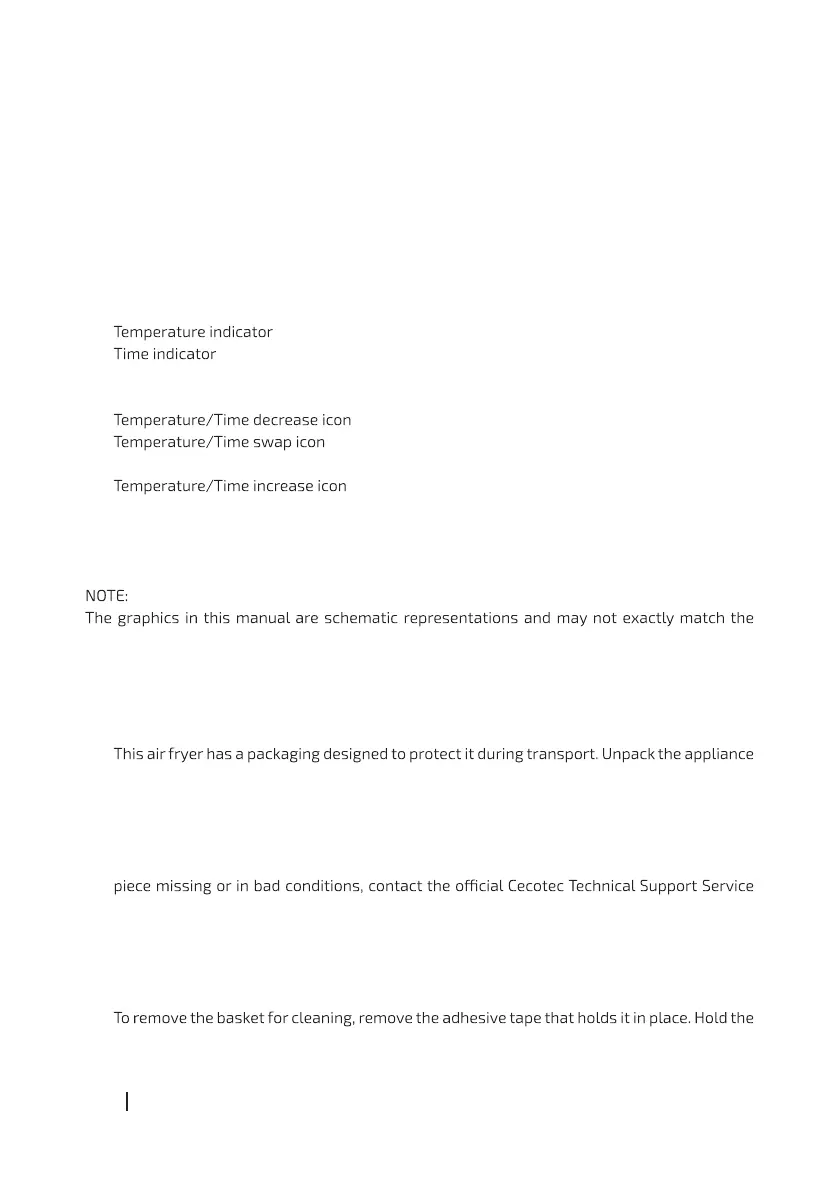 Temperature indicator
Time indicator

Temperature/Time decrease icon
Temperature/Time swap icon

Temperature/Time increase icon

NOTE:
The graphics in this manual are schematic representations and may not exactly match the

This air fryer has a packaging designed to protect it during transport. Unpack the appliance

piece missing or in bad conditions, contact the official Cecotec Technical Support Service

To remove the basket for cleaning, remove the adhesive tape that holds it in place. Hold the